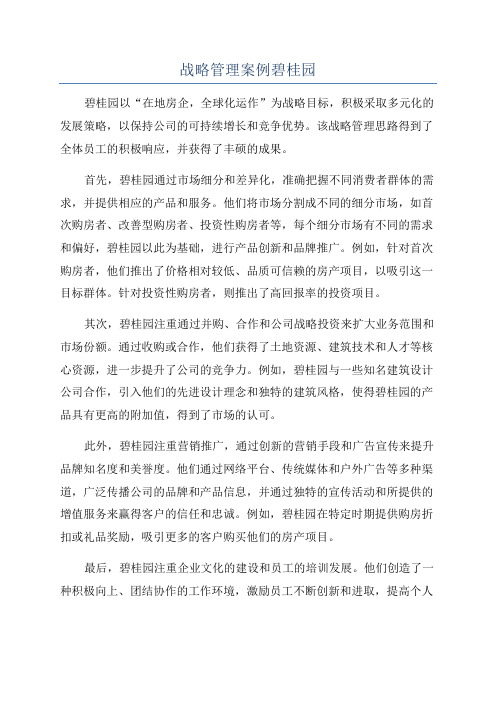 战略管理案例碧桂园

碧桂园以“在地房企，全球化运作”为战略目标，积极采取多元化的发展策略，以保持公司的可持续增长和竞争优势。该战略管理思路得到了全体员工的积极响应，并获得了丰硕的成果。

首先，碧桂园通过市场细分和差异化，准确把握不同消费者群体的需求，并提供相应的产品和服务。他们将市场分割成不同的细分市场，如首次购房者、改善型购房者、投资性购房者等，每个细分市场有不同的需求和偏好，碧桂园以此为基础，进行产品创新和品牌推广。例如，针对首次购房者，他们推出了价格相对较低、品质可信赖的房产项目，以吸引这一目标群体。针对投资性购房者，则推出了高回报率的投资项目。

其次，碧桂园注重通过并购、合作和公司战略投资来扩大业务范围和市场份额。通过收购或合作，他们获得了土地资源、建筑技术和人才等核心资源，进一步提升了公司的竞争力。例如，碧桂园与一些知名建筑设计公司合作，引入他们的先进设计理念和独特的建筑风格，使得碧桂园的产品具有更高的附加值，得到了市场的认可。

此外，碧桂园注重营销推广，通过创新的营销手段和广告宣传来提升品牌知名度和美誉度。他们通过网络平台、传统媒体和户外广告等多种渠道，广泛传播公司的品牌和产品信息，并通过独特的宣传活动和所提供的增值服务来赢得客户的信任和忠诚。例如，碧桂园在特定时期提供购房折扣或礼品奖励，吸引更多的客户购买他们的房产项目。

最后，碧桂园注重企业文化的建设和员工的培训发展。他们创造了一种积极向上、团结协作的工作环境，激励员工不断创新和进取，提高个人